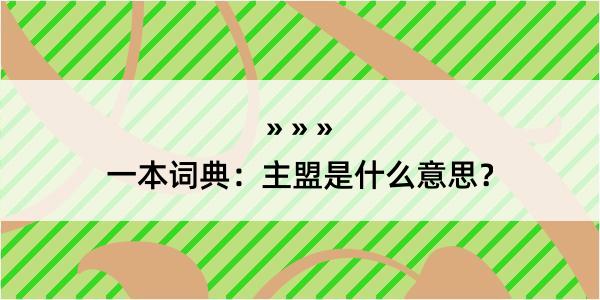 » » »
一本词典：主盟是什么意思？